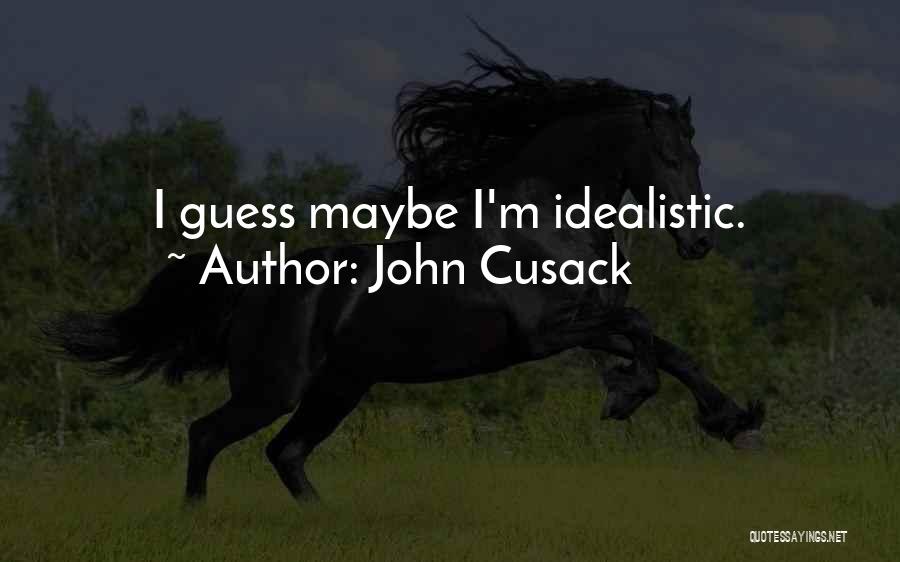 I guess maybe I'm idealistic.
~ Author: John Cusack

QUOTESSAYINGS.NET